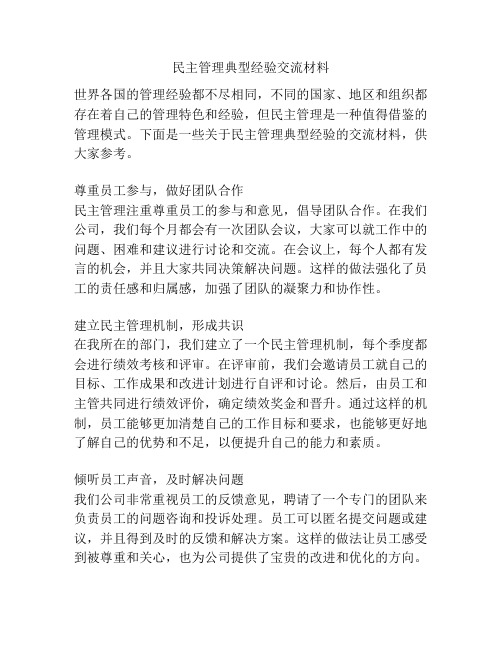 民主管理典型经验交流材料

世界各国的管理经验都不尽相同，不同的国家、地区和组织都存在着自己的管理特色和经验，但民主管理是一种值得借鉴的管理模式。下面是一些关于民主管理典型经验的交流材料，供大家参考。

尊重员工参与，做好团队合作
民主管理注重尊重员工的参与和意见，倡导团队合作。在我们公司，我们每个月都会有一次团队会议，大家可以就工作中的问题、困难和建议进行讨论和交流。在会议上，每个人都有发言的机会，并且大家共同决策解决问题。这样的做法强化了员工的责任感和归属感，加强了团队的凝聚力和协作性。

建立民主管理机制，形成共识
在我所在的部门，我们建立了一个民主管理机制，每个季度都会进行绩效考核和评审。在评审前，我们会邀请员工就自己的目标、工作成果和改进计划进行自评和讨论。然后，由员工和主管共同进行绩效评价，确定绩效奖金和晋升。通过这样的机制，员工能够更加清楚自己的工作目标和要求，也能够更好地了解自己的优势和不足，以便提升自己的能力和素质。

倾听员工声音，及时解决问题
我们公司非常重视员工的反馈意见，聘请了一个专门的团队来负责员工的问题咨询和投诉处理。员工可以匿名提交问题或建议，并且得到及时的反馈和解决方案。这样的做法让员工感受到被尊重和关心，也为公司提供了宝贵的改进和优化的方向。